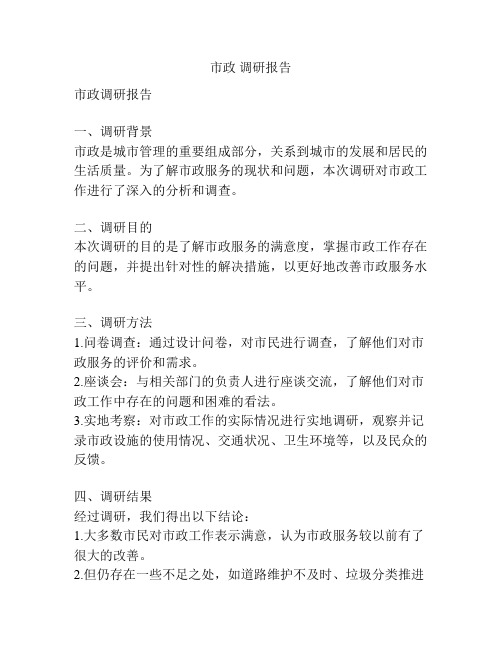 市政 调研报告

市政调研报告

一、调研背景
市政是城市管理的重要组成部分，关系到城市的发展和居民的生活质量。为了解市政服务的现状和问题，本次调研对市政工作进行了深入的分析和调查。

二、调研目的
本次调研的目的是了解市政服务的满意度，掌握市政工作存在的问题，并提出针对性的解决措施，以更好地改善市政服务水平。

三、调研方法
1.问卷调查：通过设计问卷，对市民进行调查，了解他们对市政服务的评价和需求。
2.座谈会：与相关部门的负责人进行座谈交流，了解他们对市政工作中存在的问题和困难的看法。
3.实地考察：对市政工作的实际情况进行实地调研，观察并记录市政设施的使用情况、交通状况、卫生环境等，以及民众的反馈。

四、调研结果
经过调研，我们得出以下结论：
1.大多数市民对市政工作表示满意，认为市政服务较以前有了很大的改善。
2.但仍存在一些不足之处，如道路维护不及时、垃圾分类推进